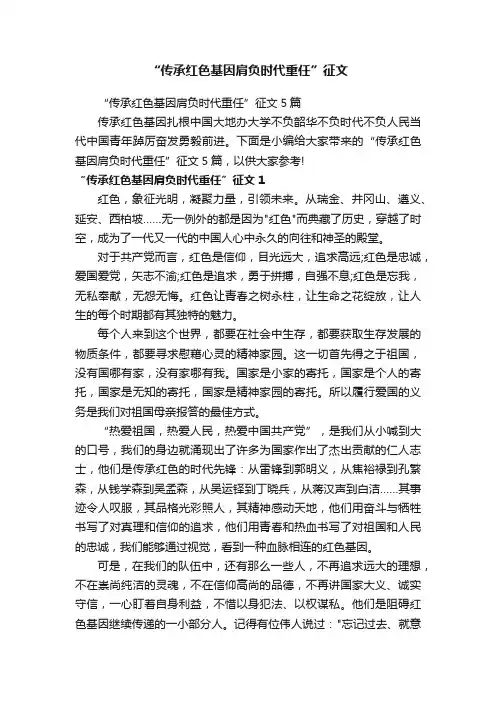 “传承红色基因肩负时代重任”征文

“传承红色基因肩负时代重任”征文 5 篇

传承红色基因扎根中国大地办大学不负韶华不负时代不负人民当代中国青年踔厉奋发勇毅前进。下面是小编给大家带来的“传承红色基因肩负时代重任”征文 5 篇，以供大家参考!

“传承红色基因肩负时代重任”征文 1

红色，象征光明，凝聚力量，引领未来。从瑞金、井冈山、遵义、延安、西柏坡……无一例外的都是因为"红色"而典藏了历史，穿越了时空，成为了一代又一代的中国人心中永久的向往和神圣的殿堂。

对于共产党而言，红色是信仰，目光远大，追求高远;红色是忠诚，爱国爱党，矢志不渝;红色是追求，勇于拼搏，自强不息;红色是忘我，无私奉献，无怨无悔。红色让青春之树永柱，让生命之花绽放，让人生的每个时期都有其独特的魅力。

每个人来到这个世界，都要在社会中生存，都要获取生存发展的物质条件，都要寻求慰藉心灵的精神家园。这一切首先得之于祖国，没有国哪有家，没有家哪有我。国家是小家的寄托，国家是个人的寄托，国家是无知的寄托，国家是精神家园的寄托。所以履行爱国的义务是我们对祖国母亲报答的最佳方式。

“热爱祖国，热爱人民，热爱中国共产党”，是我们从小喊到大的口号，我们的身边就涌现出了许多为国家作出了杰出贡献的仁人志士，他们是传承红色的时代先锋：从雷锋到郭明义，从焦裕禄到孔繁森，从钱学森到吴孟森，从吴运铎到丁晓兵，从蒋汉声到白洁……其事迹令人叹服，其品格光彩照人，其精神感动天地，他们用奋斗与牺牲书写了对真理和信仰的追求，他们用青春和热血书写了对祖国和人民的忠诚，我们能够通过视觉，看到一种血脉相连的红色基因。

可是，在我们的队伍中，还有那么一些人，不再追求远大的理想，不在崇尚纯洁的灵魂，不在信仰高尚的品德，不再讲国家大义、诚实守信，一心盯着自身利益，不惜以身犯法、以权谋私。他们是阻碍红色基因继续传递的一小部分人。记得有位伟人说过："忘记过去、就意